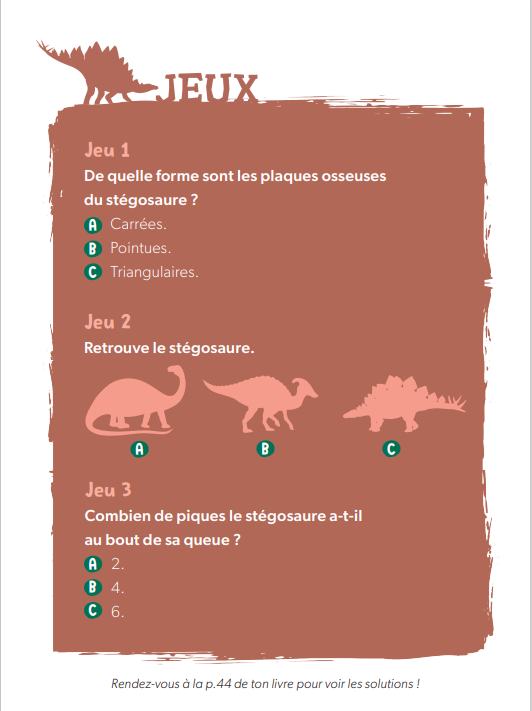 JEUX

Jeu 1
De quelle forme sont les plaques osseuses du stégosaure ?
A Carrées.
B Pointues.
C Triangulaires.

Jeu 2
Retrouve le stégosaure.
A
B
C

Jeu 3
Combien de piques le stégosaure a-t-il au bout de sa queue ?
A 2.
B 4.
C 6.

Rendez-vous à la p.44 de ton livre pour voir les solutions !